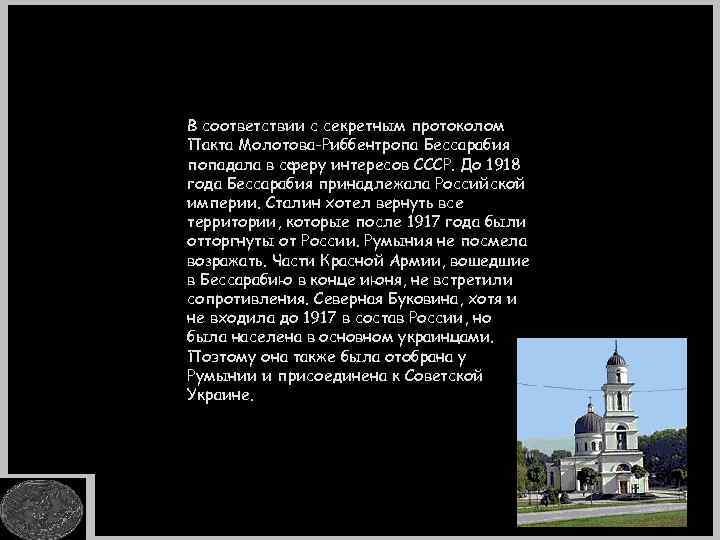 В соответствии с секретным протоколом Пакта Молотова-Риббентропа Бессарабия попадала в сферу интересов СССР. До 1918 года Бессарабия принадлежала Российской империи. Сталин хотел вернуть все территории, которые после 1917 года были отторгнуты от России. Румыния не посмела возражать. Части Красной Армии, вошедшие в Бессарабию в конце июня, не встретили сопротивления. Северная Буковина, хотя и не входила до 1917 в состав России, но была населена в основном украинцами. Поэтому она также была отобрана у Румынии и присоединена к Советской Украине.